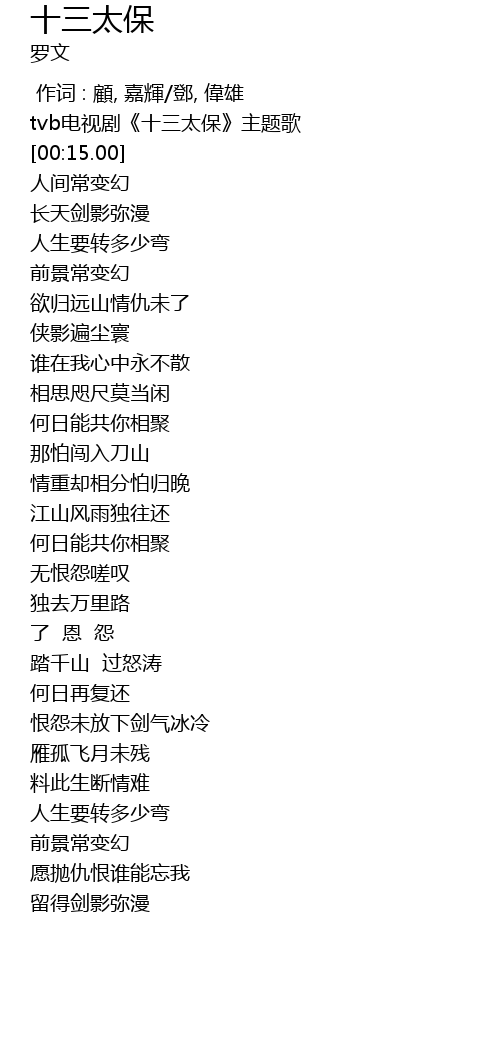 十三太保
罗文

作词 : 顧, 嘉輝/鄧, 偉雄
tvb电视剧《十三太保》主题歌
[00:15.00]
人间常变幻
长天剑影弥漫
人生要转多少弯
前景常变幻
欲归远山情仇未了
侠影遍尘寰
谁在我心中永不散
相思咫尺莫当闲
何日能共你相聚
那怕闯入刀山
情重却相分怕归晚
江山风雨独往还
何日能共你相聚
无恨怨嗟叹
独去万里路
了 恩 怨
踏千山 过怒涛
何日再复还
恨怨未放下剑气冰冷
雁孤飞月未残
料此生断情难
人生要转多少弯
前景常变幻
愿抛仇恨谁能忘我
留得剑影弥漫